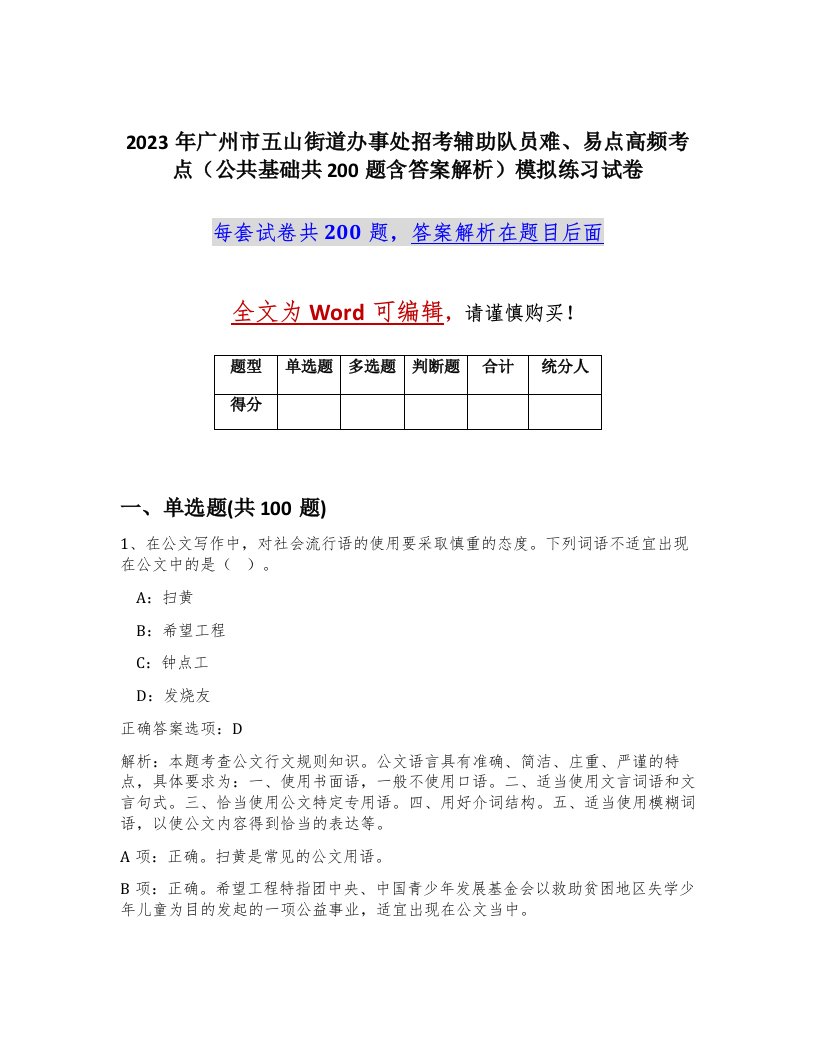 2023 年广州市五山街道办事处招考辅助队员难、易点高频考点（公共基础共 200 题含答案解析）模拟练习试卷

每套试卷共 200 题，答案解析在题目后面

全文为 Word 可编辑，请谨慎购买！

| 题型 | 单选题 | 多选题 | 判断题 | 合计 | 统分人 |
|---|---|---|---|---|---|
| 得分 | | | | | |

一、单选题(共 100 题)

1、在公文写作中，对社会流行语的使用要采取慎重的态度。下列词语不适宜出现在公文中的是（ ）。

A：扫黄

B：希望工程

C：钟点工

D：发烧友

正确答案选项：D

解析：本题考查公文行文规则知识。公文语言具有准确、简洁、庄重、严谨的特点，具体要求为：一、使用书面语，一般不使用口语。二、适当使用文言词语和文言句式。三、恰当使用公文特定专用语。四、用好介词结构。五、适当使用模糊词语，以使公文内容得到恰当的表达等。

A 项：正确。扫黄是常见的公文用语。

B 项：正确。希望工程特指团中央、中国青少年发展基金会以救助贫困地区失学少年儿童为目的发起的一项公益事业，适宜出现在公文当中。